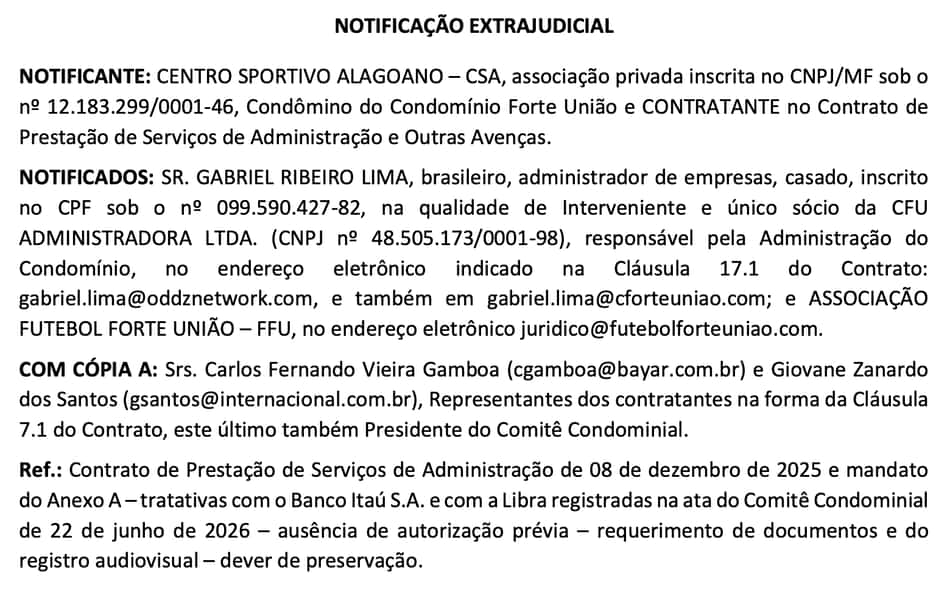 NOTIFICAÇÃO EXTRAJUDICIAL

NOTIFICANTE: CENTRO SPORTIVO ALAGOANO – CSA, associação privada inscrita no CNPJ/MF sob o nº 12.183.299/0001-46, Condômino do Condomínio Forte União e CONTRATANTE no Contrato de Prestação de Serviços de Administração e Outras Avenças.

NOTIFICADOS: SR. GABRIEL RIBEIRO LIMA, brasileiro, administrador de empresas, casado, inscrito no CPF sob o nº 099.590.427-82, na qualidade de Interveniente e único sócio da CFU ADMINISTRADORA LTDA. (CNPJ nº 48.505.173/0001-98), responsável pela Administração do Condomínio, no endereço eletrônico indicado na Cláusula 17.1 do Contrato: gabriel.lima@oddznetwork.com, e também em gabriel.lima@cforteuniao.com; e ASSOCIAÇÃO FUTEBOL FORTE UNIÃO – FFU, no endereço eletrônico juridico@futebolforteuniao.com.

COM CÓPIA A: Srs. Carlos Fernando Vieira Gamboa (cgamboa@bayar.com.br) e Giovane Zanardo dos Santos (gsantos@internacional.com.br), Representantes dos contratantes na forma da Cláusula 7.1 do Contrato, este último também Presidente do Comitê Condominial.

Ref.: Contrato de Prestação de Serviços de Administração de 08 de dezembro de 2025 e mandato do Anexo A – tratativas com o Banco Itaú S.A. e com a Libra registradas na ata do Comitê Condominial de 22 de junho de 2026 – ausência de autorização prévia – requerimento de documentos e do registro audiovisual – dever de preservação.